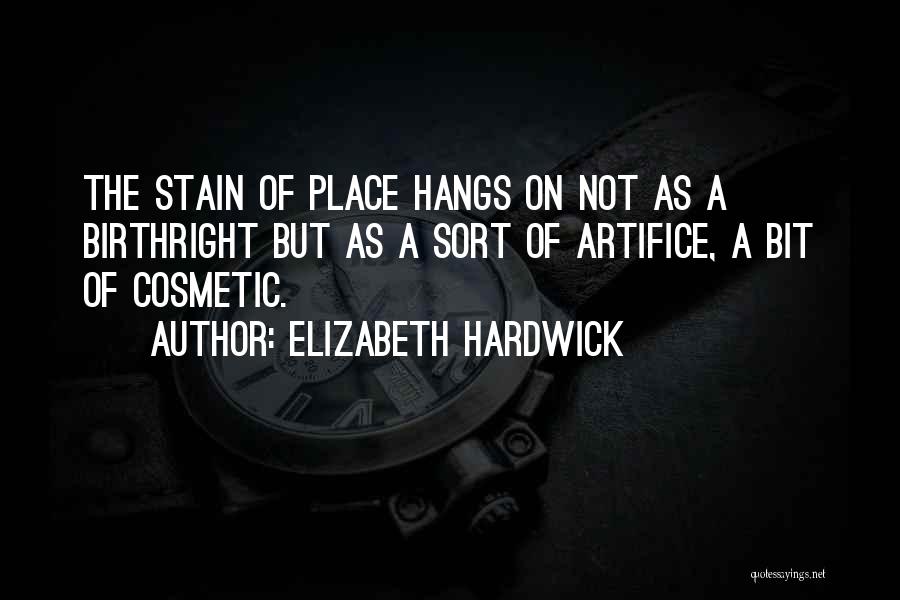 THE STAIN OF PLACE HANGS ON NOT AS A BIRTHRIGHT BUT AS A SORT OF ARTIFICE, A BIT OF COSMETIC.

AUTHOR: ELIZABETH HARDWICK

quotessayings.net